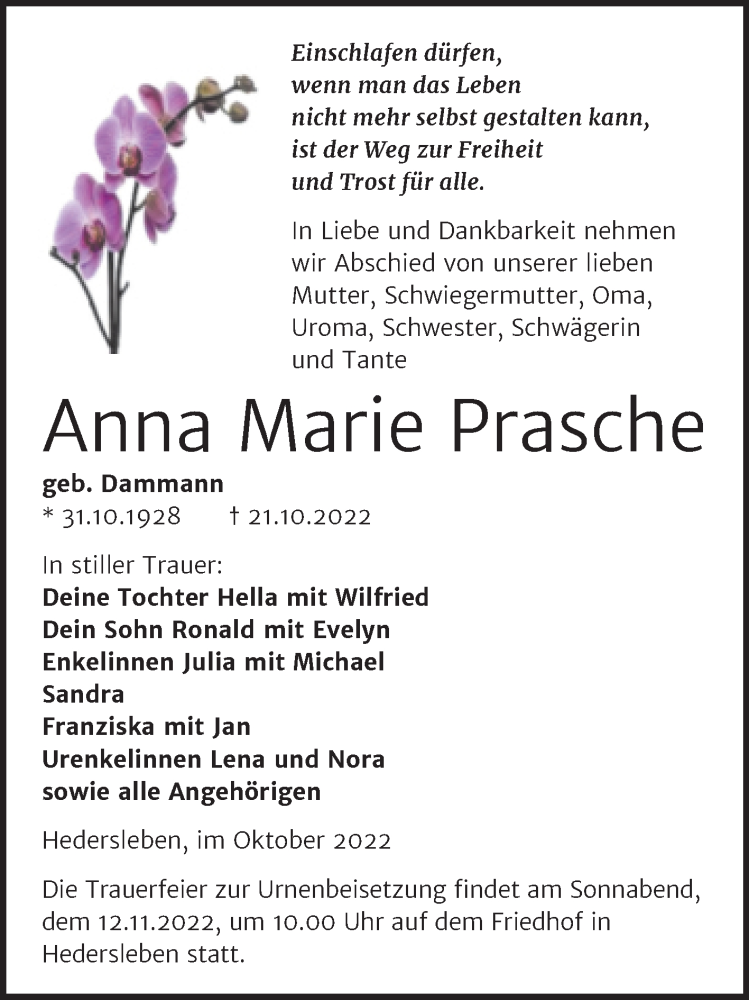 Einschlafen dürfen,
wenn man das Leben
nicht mehr selbst gestalten kann,
ist der Weg zur Freiheit
und Trost für alle.

In Liebe und Dankbarkeit nehmen wir Abschied von unserer lieben Mutter, Schwiegermutter, Oma, Uroma, Schwester, Schwägerin und Tante

Anna Marie Prasche

geb. Dammann
* 31.10.1928 † 21.10.2022

In stiller Trauer:
Deine Tochter Hella mit Wilfried
Dein Sohn Ronald mit Evelyn
Enkelinnen Julia mit Michael
Sandra
Franziska mit Jan
Urenkelinnen Lena und Nora
sowie alle Angehörigen

Hedersleben, im Oktober 2022

Die Trauerfeier zur Urnenbeisetzung findet am Sonnabend, dem 12.11.2022, um 10.00 Uhr auf dem Friedhof in Hedersleben statt.